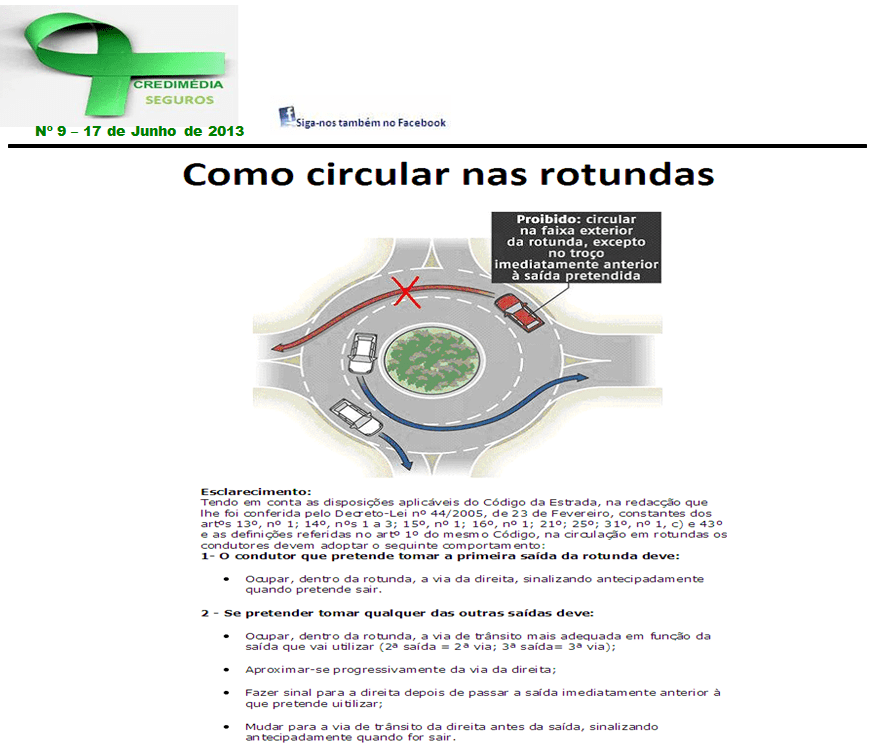 CREDIMÉDIA
SEGUROS
Nº 9 – 17 de Junho de 2013

Siga-nos também no Facebook

Como circular nas rotundas

Proibido: circular na faixa exterior da rotunda, excepto no troço imediatamente anterior à saída pretendida

Esclarecimento:
Tendo em conta as disposições aplicáveis do Código da Estrada, na redacção que lhe foi conferida pelo Decreto-Lei nº 44/2005, de 23 de Fevereiro, constantes dos artºs 13º, nº 1; 14º, nºs 1 a 3; 15º, nº 1; 16º, nº 1; 21º; 25º; 31º, nº 1, c) e 43º e as definições referidas no artº 1º do mesmo Código, na circulação em rotundas os condutores devem adoptar o seguinte comportamento:
1- O condutor que pretende tomar a primeira saída da rotunda deve:

• Ocupar, dentro da rotunda, a via da direita, sinalizando antecipadamente quando pretende sair.

2 - Se pretender tomar qualquer das outras saídas deve:

• Ocupar, dentro da rotunda, a via de trânsito mais adequada em função da saída que vai utilizar (2ª saída = 2ª via; 3ª saída= 3ª via);

• Aproximar-se progressivamente da via da direita;

• Fazer sinal para a direita depois de passar a saída imediatamente anterior à que pretende uitilizar;

• Mudar para a via de trânsito da direita antes da saída, sinalizando antecipadamente quando for sair.